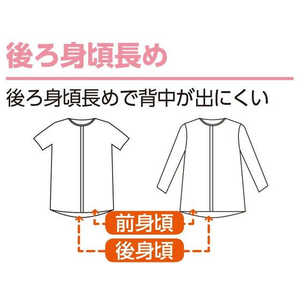 後ろ身頃長め

後ろ身頃長めで背中が出にくい

前身頃

後身頃